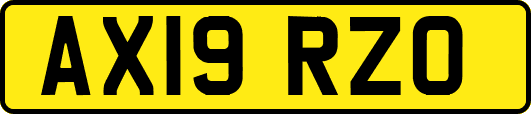 AX19 RZO